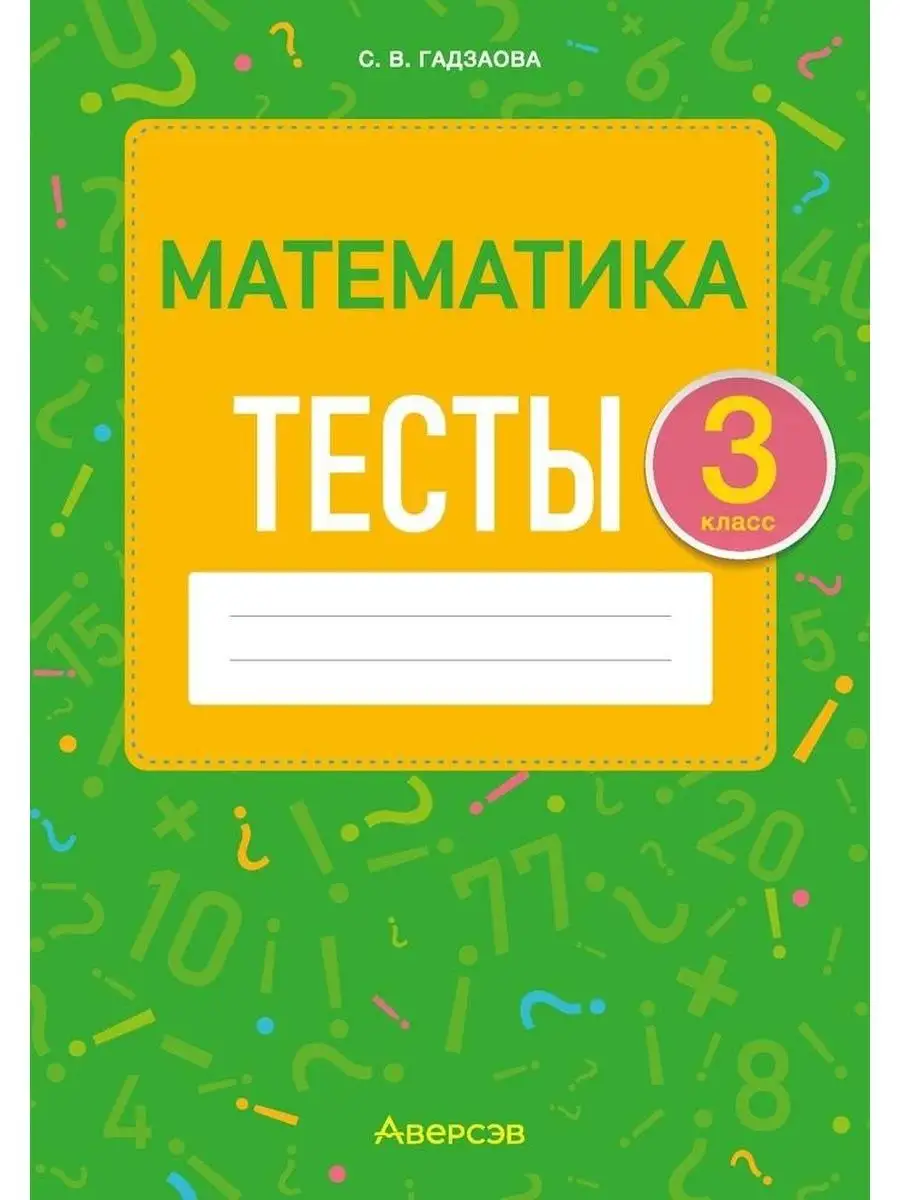 С. В. ГАДЗАОВА

МАТЕМАТИКА

ТЕСТЫ

3 класс

Аверсэв